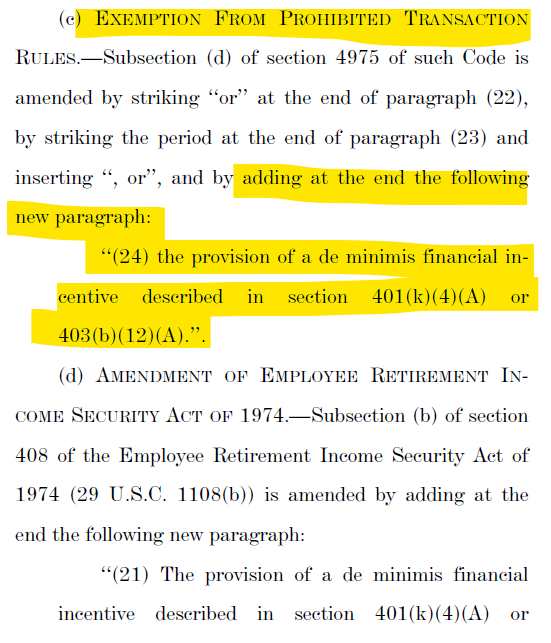 (c) EXEMPTION FROM PROHIBITED TRANSACTION RULES.—Subsection (d) of section 4975 of such Code is amended by striking "or" at the end of paragraph (22), by striking the period at the end of paragraph (23) and inserting ", or", and by adding at the end the following new paragraph:

"(24) the provision of a de minimis financial incentive described in section 401(k)(4)(A) or 403(b)(12)(A).".

(d) AMENDMENT OF EMPLOYEE RETIREMENT INCOME SECURITY ACT OF 1974.—Subsection (b) of section 408 of the Employee Retirement Income Security Act of 1974 (29 U.S.C. 1108(b)) is amended by adding at the end the following new paragraph:

"(21) The provision of a de minimis financial incentive described in section 401(k)(4)(A) or